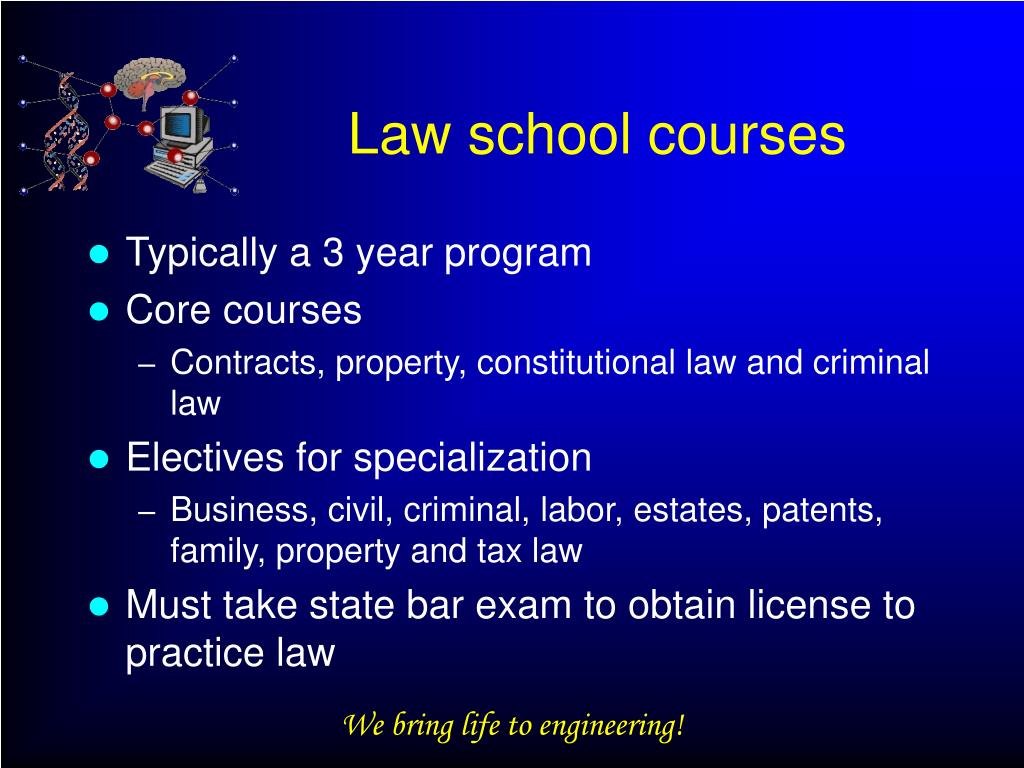 Law school courses

- Typically a 3 year program
- Core courses
  – Contracts, property, constitutional law and criminal law
- Electives for specialization
  – Business, civil, criminal, labor, estates, patents, family, property and tax law
- Must take state bar exam to obtain license to practice law

We bring life to engineering!